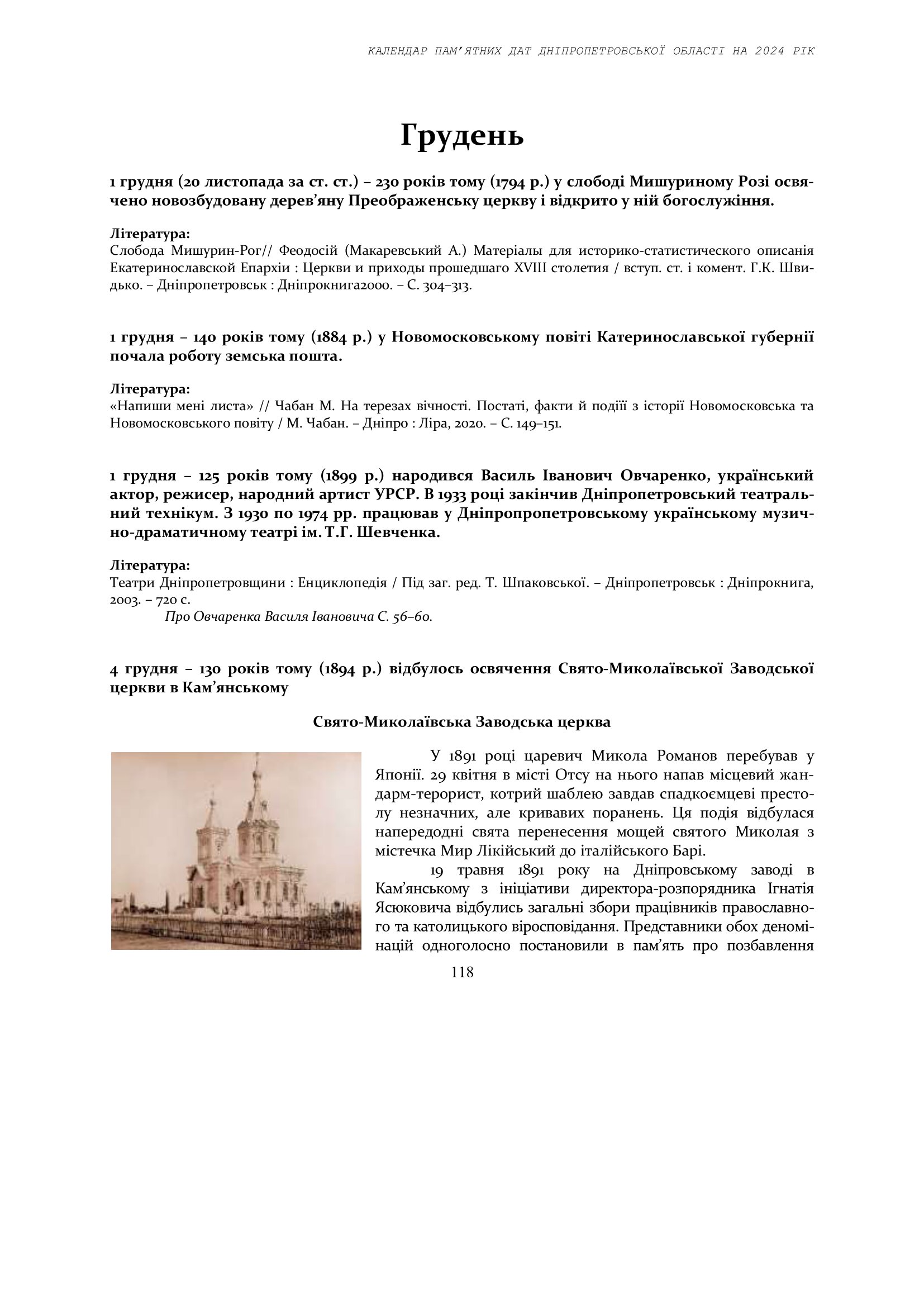 КАЛЕНДАР ПАМ'ЯТНИХ ДАТ ДНІПРОПЕТРОВСЬКОЇ ОБЛАСТІ НА 2024 РІК

Грудень

1 грудня (20 листопада за ст. ст.) – 230 років тому (1794 р.) у слободі Мишуриному Розі освячено новозбудовану дерев'яну Преображенську церкву і відкрито у ній богослужіння.

Література:
Слобода Мишурин-Рог// Феодосій (Макаревський А.) Матеріалы для историко-статистического описанія Екатеринославской Епархіи : Церкви и приходы прошедшаго XVIII столетия / вступ. ст. і комент. Г.К. Швидько. – Дніпропетровськ : Дніпрокнига2000. – С. 304–313.

1 грудня – 140 років тому (1884 р.) у Новомосковському повіті Катеринославської губернії почала роботу земська пошта.

Література:
«Напиши мені листа» // Чабан М. На терезах вічності. Постаті, факти й події з історії Новомосковська та Новомосковського повіту / М. Чабан. – Дніпро : Ліра, 2020. – С. 149–151.

1 грудня – 125 років тому (1899 р.) народився Василь Іванович Овчаренко, український актор, режисер, народний артист УРСР. В 1933 році закінчив Дніпропетровський театральний технікум. З 1930 по 1974 рр. працював у Дніпропропетровському українському музично-драматичному театрі ім. Т.Г. Шевченка.

Література:
Театри Дніпропетровщини : Енциклопедія / Під заг. ред. Т. Шпаковської. – Дніпропетровськ : Дніпрокнига, 2003. – 720 с.
Про Овчаренка Василя Івановича С. 56–60.

4 грудня – 130 років тому (1894 р.) відбулось освячення Свято-Миколаївської Заводської церкви в Кам'янському

Свято-Миколаївська Заводська церква

У 1891 році царевич Микола Романов перебував у Японії. 29 квітня в місті Отсу на нього напав місцевий жандарм-терорист, котрий шаблею завдав спадкоємцеві престолу незначних, але кривавих поранень. Ця подія відбулася напередодні свята перенесення мощей святого Миколая з містечка Мир Лікійський до італійського Барі.

19 травня 1891 року на Дніпровському заводі в Кам'янському з ініціативи директора-розпорядника Ігнатія Ясюковича відбулись загальні збори працівників православного та католицького віросповідання. Представники обох деномінацій одноголосно постановили в пам'ять про позбавлення

118